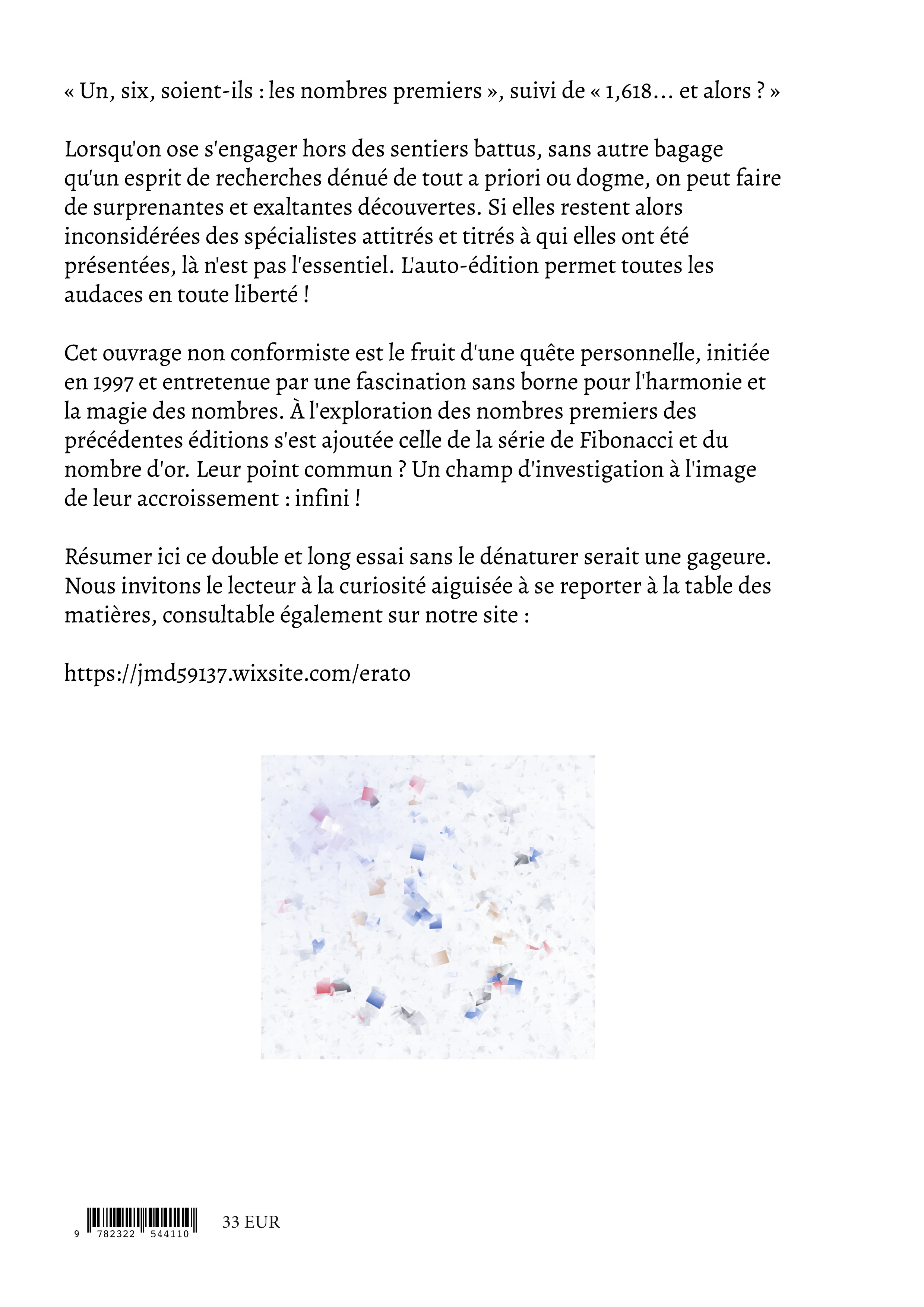 « Un, six, soient-ils : les nombres premiers », suivi de « 1,618… et alors ? »

Lorsqu'on ose s'engager hors des sentiers battus, sans autre bagage qu'un esprit de recherches dénué de tout a priori ou dogme, on peut faire de surprenantes et exaltantes découvertes. Si elles restent alors inconsidérées des spécialistes attitrés et titrés à qui elles ont été présentées, là n'est pas l'essentiel. L'auto-édition permet toutes les audaces en toute liberté !

Cet ouvrage non conformiste est le fruit d'une quête personnelle, initiée en 1997 et entretenue par une fascination sans borne pour l'harmonie et la magie des nombres. À l'exploration des nombres premiers des précédentes éditions s'est ajoutée celle de la série de Fibonacci et du nombre d'or. Leur point commun ? Un champ d'investigation à l'image de leur accroissement : infini !

Résumer ici ce double et long essai sans le dénaturer serait une gageure. Nous invitons le lecteur à la curiosité aiguisée à se reporter à la table des matières, consultable également sur notre site :

https://jmd59137.wixsite.com/erato

9 782322 544110

33 EUR